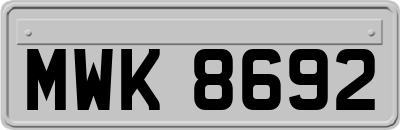 MWK 8692